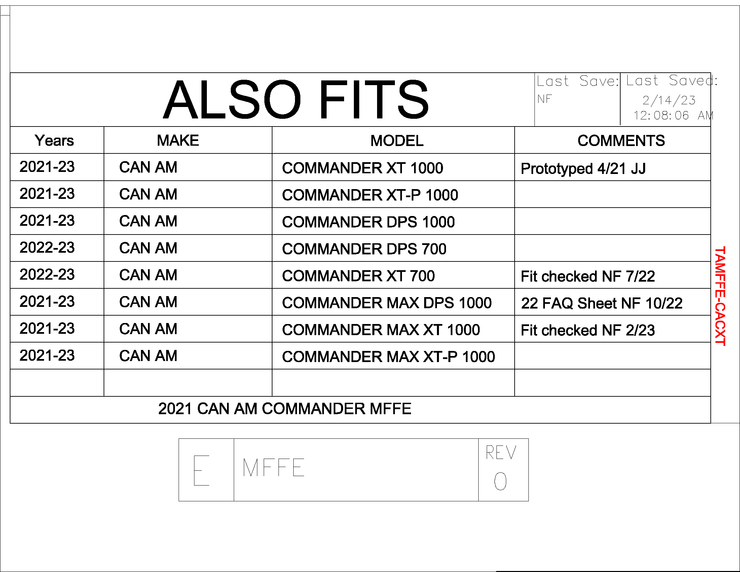 ALSO FITS

Last Save:
NF

Last Saved:
2/14/23
12:08:06 AM

| Years | MAKE | MODEL | COMMENTS |
|---|---|---|---|
| 2021-23 | CAN AM | COMMANDER XT 1000 | Prototyped 4/21 JJ |
| 2021-23 | CAN AM | COMMANDER XT-P 1000 | |
| 2021-23 | CAN AM | COMMANDER DPS 1000 | |
| 2022-23 | CAN AM | COMMANDER DPS 700 | |
| 2022-23 | CAN AM | COMMANDER XT 700 | Fit checked NF 7/22 |
| 2021-23 | CAN AM | COMMANDER MAX DPS 1000 | 22 FAQ Sheet NF 10/22 |
| 2021-23 | CAN AM | COMMANDER MAX XT 1000 | Fit checked NF 2/23 |
| 2021-23 | CAN AM | COMMANDER MAX XT-P 1000 | |
| | | | |

2021 CAN AM COMMANDER MFFE

TAMFFE-CACXT

E

MFFE

REV
0